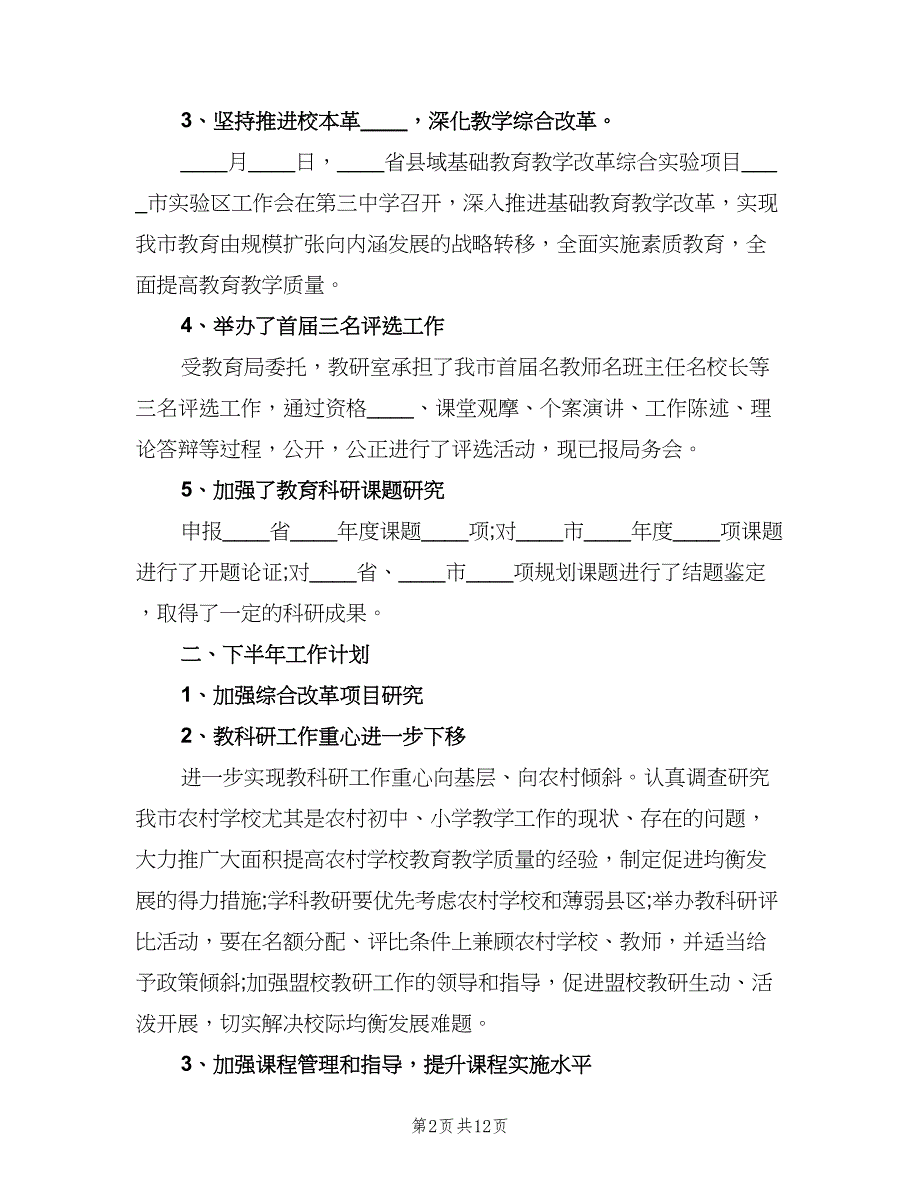 3、坚持推进校本革____，深化教学综合改革。

____月____日，____省县域基础教育教学改革综合实验项目____市实验区工作会在第三中学召开，深入推进基础教育教学改革，实现我市教育由规模扩张向内涵发展的战略转移，全面实施素质教育，全面提高教育教学质量。

4、举办了首届三名评选工作

受教育局委托，教研室承担了我市首届名教师名班主任名校长等三名评选工作，通过资格____、课堂观摩、个案演讲、工作陈述、理论答辩等过程，公开，公正进行了评选活动，现已报局务会。

5、加强了教育科研课题研究

申报____省____年度课题____项;对____市____年度____项课题进行了开题论证;对____省、____市____项规划课题进行了结题鉴定，取得了一定的科研成果。

二、下半年工作计划

1、加强综合改革项目研究

2、教科研工作重心进一步下移

进一步实现教科研工作重心向基层、向农村倾斜。认真调查研究我市农村学校尤其是农村初中、小学教学工作的现状、存在的问题，大力推广大面积提高农村学校教育教学质量的经验，制定促进均衡发展的得力措施;学科教研要优先考虑农村学校和薄弱县区;举办教科研评比活动，要在名额分配、评比条件上兼顾农村学校、教师，并适当给予政策倾斜;加强盟校教研工作的领导和指导，促进盟校教研生动、活泼开展，切实解决校际均衡发展难题。

3、加强课程管理和指导，提升课程实施水平

第2页 共12页